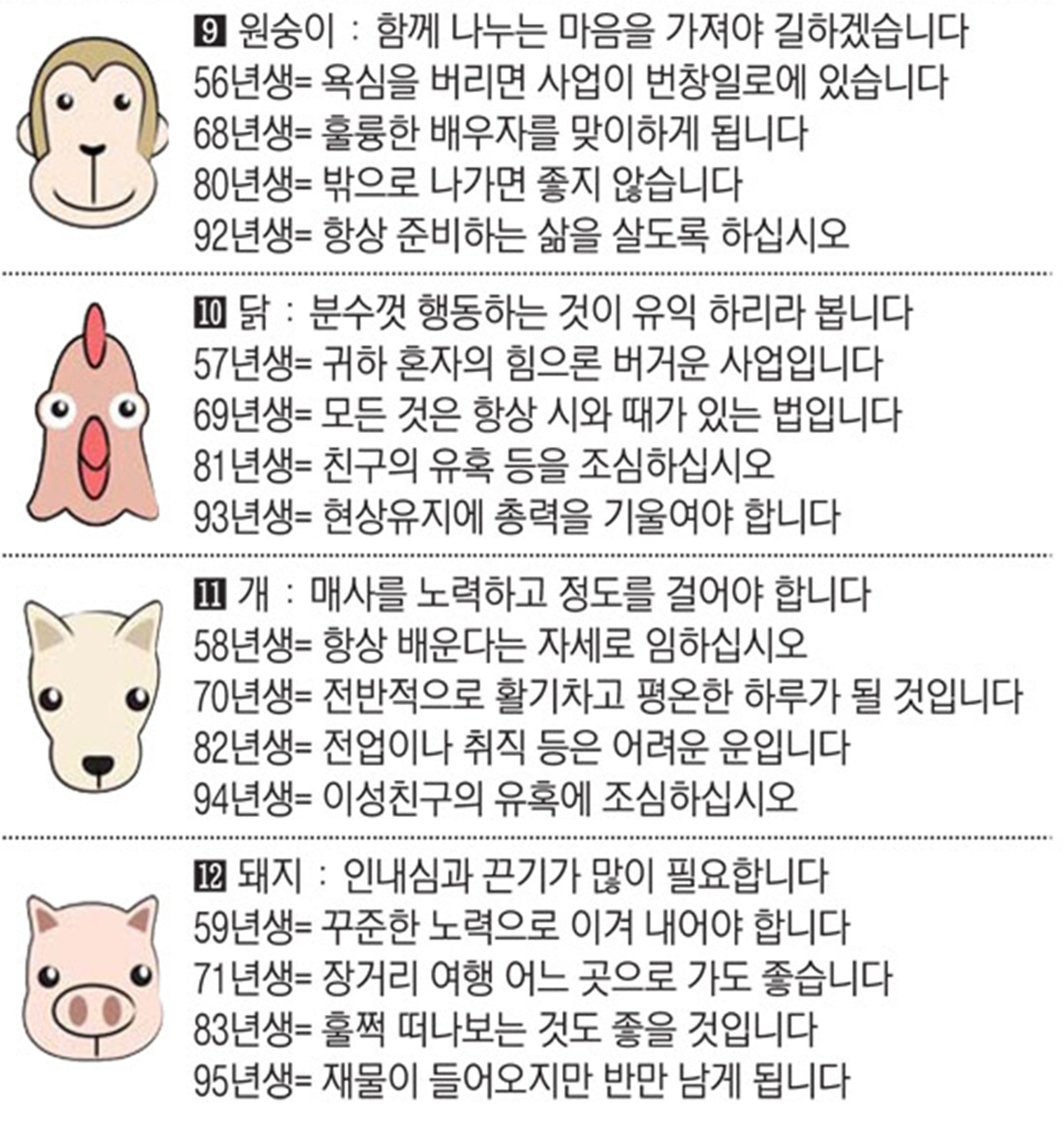 9 원숭이 : 함께 나누는 마음을 가져야 길하겠습니다
56년생= 욕심을 버리면 사업이 번창일로에 있습니다
68년생= 훌륭한 배우자를 맞이하게 됩니다
80년생= 밖으로 나가면 좋지 않습니다
92년생= 항상 준비하는 삶을 살도록 하십시오

10 닭 : 분수껏 행동하는 것이 유익 하리라 봅니다
57년생= 귀하 혼자의 힘으론 버거운 사업입니다
69년생= 모든 것은 항상 시와 때가 있는 법입니다
81년생= 친구의 유혹 등을 조심하십시오
93년생= 현상유지에 총력을 기울여야 합니다

11 개 : 매사를 노력하고 정도를 걸어야 합니다
58년생= 항상 배운다는 자세로 임하십시오
70년생= 전반적으로 활기차고 평온한 하루가 될 것입니다
82년생= 전업이나 취직 등은 어려운 운입니다
94년생= 이성친구의 유혹에 조심하십시오

12 돼지 : 인내심과 끈기가 많이 필요합니다
59년생= 꾸준한 노력으로 이겨 내어야 합니다
71년생= 장거리 여행 어느 곳으로 가도 좋습니다
83년생= 훌쩍 떠나보는 것도 좋을 것입니다
95년생= 재물이 들어오지만 반만 남게 됩니다